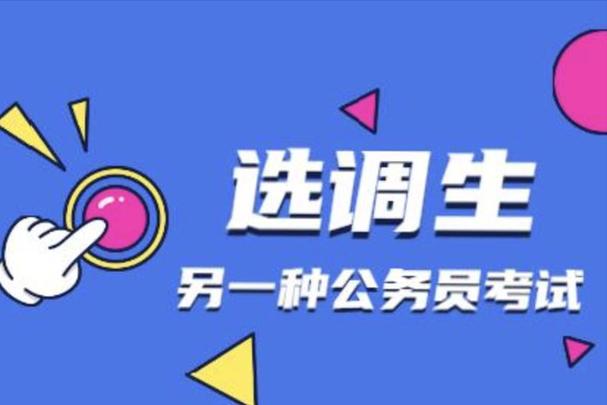 选调生

另一种公务员考试